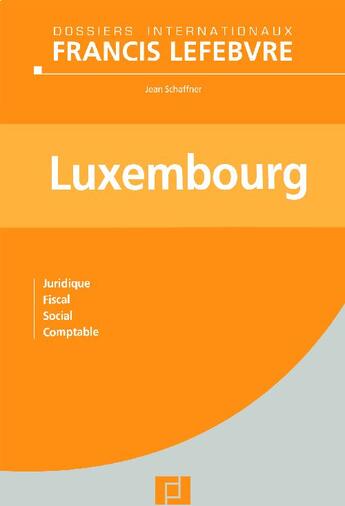 DOSSIERS INTERNATIONAUX
FRANCIS LEFEBVRE

Jean Schaffner

Luxembourg

Juridique
Fiscal
Social
Comptable